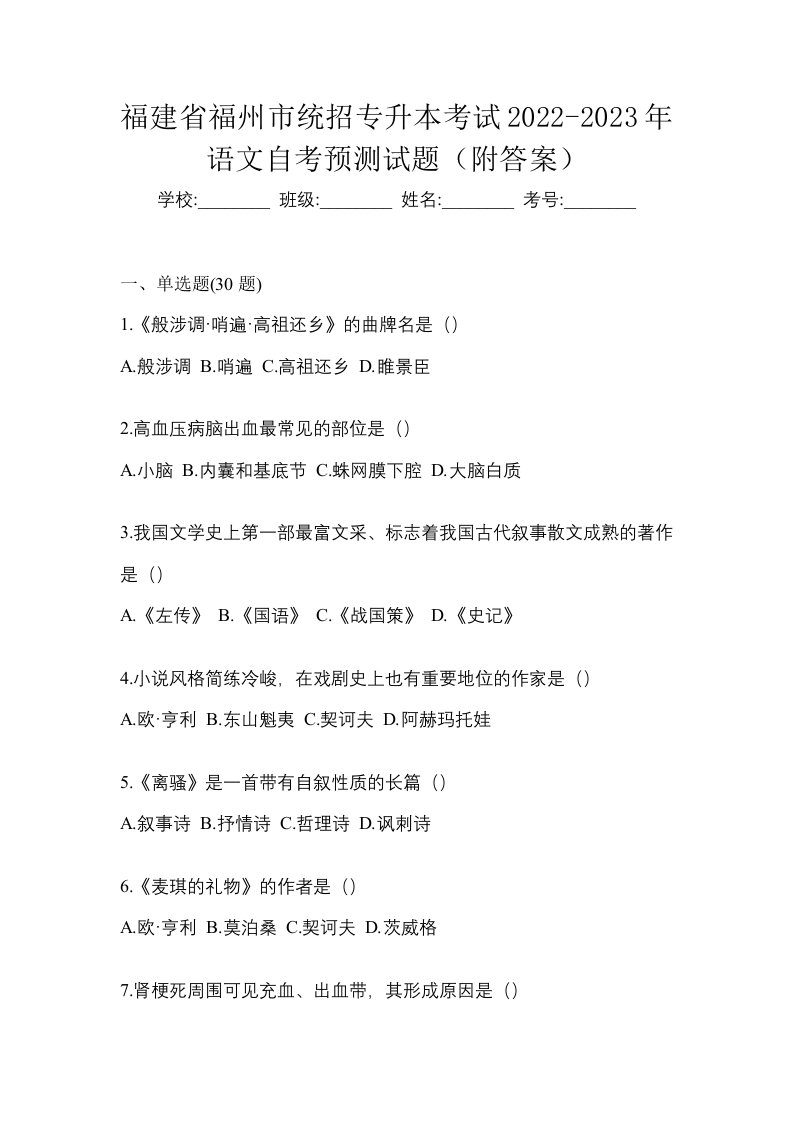 福建省福州市统招专升本考试2022-2023年语文自考预测试题（附答案）

学校:________ 班级:________ 姓名:________ 考号:________

一、单选题(30 题)

1.《般涉调·哨遍·高祖还乡》的曲牌名是（）

A.般涉调 B.哨遍 C.高祖还乡 D.睢景臣

2.高血压病脑出血最常见的部位是（）

A.小脑 B.内囊和基底节 C.蛛网膜下腔 D.大脑白质

3.我国文学史上第一部最富文采、标志着我国古代叙事散文成熟的著作是（）

A.《左传》 B.《国语》 C.《战国策》 D.《史记》

4.小说风格简练冷峻，在戏剧史上也有重要地位的作家是（）

A.欧·亨利 B.东山魁夷 C.契诃夫 D.阿赫玛托娃

5.《离骚》是一首带有自叙性质的长篇（）

A.叙事诗 B.抒情诗 C.哲理诗 D.讽刺诗

6.《麦琪的礼物》的作者是（）

A.欧·亨利 B.莫泊桑 C.契诃夫 D.茨威格

7.肾梗死周围可见充血、出血带，其形成原因是（）